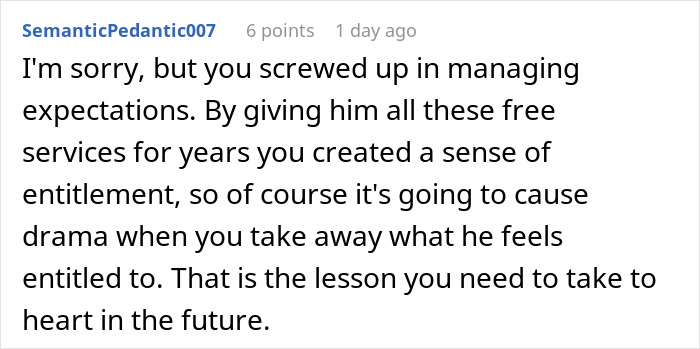 SemanticPedantic007 6 points 1 day ago

I'm sorry, but you screwed up in managing expectations. By giving him all these free services for years you created a sense of entitlement, so of course it's going to cause drama when you take away what he feels entitled to. That is the lesson you need to take to heart in the future.